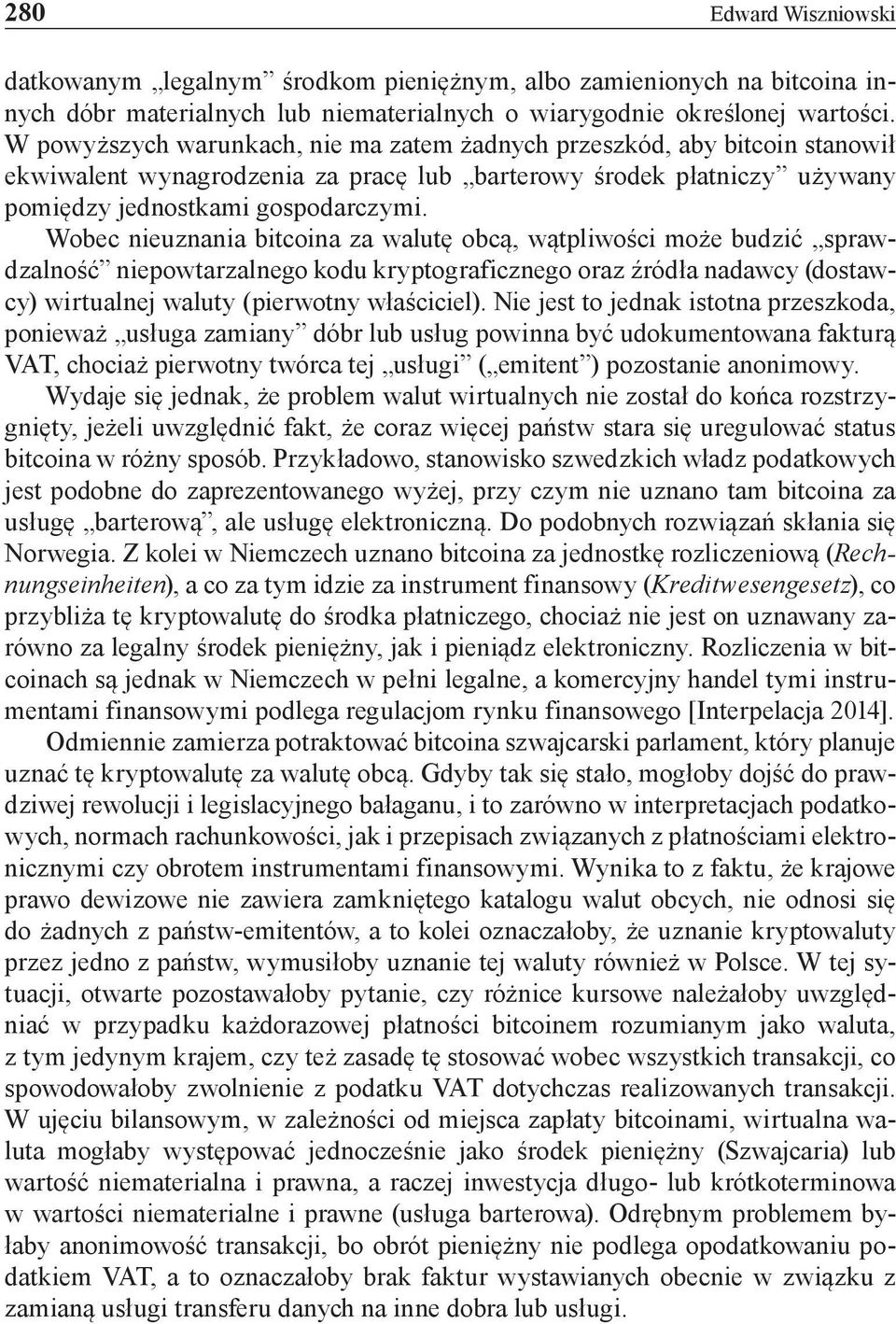 280 Edward Wiszniowski

datkowanym „legalnym” środkom pieniężnym, albo zamienionych na bitcoina innych dóbr materialnych lub niematerialnych o wiarygodnie określonej wartości. W powyższych warunkach, nie ma zatem żadnych przeszkód, aby bitcoin stanowił ekwiwalent wynagrodzenia za pracę lub „barterowy środek płatniczy” używany pomiędzy jednostkami gospodarczymi.

Wobec nieuznania bitcoina za walutę obcą, wątpliwości może budzić „sprawdzalność” niepowtarzalnego kodu kryptograficznego oraz źródła nadawcy (dostawcy) wirtualnej waluty (pierwotny właściciel). Nie jest to jednak istotna przeszkoda, ponieważ „usługa zamiany” dóbr lub usług powinna być udokumentowana fakturą VAT, chociaż pierwotny twórca tej „usługi” („emitent”) pozostanie anonimowy.

Wydaje się jednak, że problem walut wirtualnych nie został do końca rozstrzygnięty, jeżeli uwzględnić fakt, że coraz więcej państw stara się uregulować status bitcoina w różny sposób. Przykładowo, stanowisko szwedzkich władz podatkowych jest podobne do zaprezentowanego wyżej, przy czym nie uznano tam bitcoina za usługę „barterową”, ale usługę elektroniczną. Do podobnych rozwiązań skłania się Norwegia. Z kolei w Niemczech uznano bitcoina za jednostkę rozliczeniową (Rechnungseinheiten), a co za tym idzie za instrument finansowy (Kreditwesengesetz), co przybliża tę kryptowalutę do środka płatniczego, chociaż nie jest on uznawany zarówno za legalny środek pieniężny, jak i pieniądz elektroniczny. Rozliczenia w bitcoinach są jednak w Niemczech w pełni legalne, a komercyjny handel tymi instrumentami finansowymi podlega regulacjom rynku finansowego [Interpelacja 2014].

Odmiennie zamierza potraktować bitcoina szwajcarski parlament, który planuje uznać tę kryptowalutę za walutę obcą. Gdyby tak się stało, mogłoby dojść do prawdziwej rewolucji i legislacyjnego bałaganu, i to zarówno w interpretacjach podatkowych, normach rachunkowości, jak i przepisach związanych z płatnościami elektronicznymi czy obrotem instrumentami finansowymi. Wynika to z faktu, że krajowe prawo dewizowe nie zawiera zamkniętego katalogu walut obcych, nie odnosi się do żadnych z państw-emitentów, a to kolei oznaczałoby, że uznanie kryptowaluty przez jedno z państw, wymusiłoby uznanie tej waluty również w Polsce. W tej sytuacji, otwarte pozostawałoby pytanie, czy różnice kursowe należałoby uwzględniać w przypadku każdorazowej płatności bitcoinem rozumianym jako waluta, z tym jedynym krajem, czy też zasadę tę stosować wobec wszystkich transakcji, co spowodowałoby zwolnienie z podatku VAT dotychczas realizowanych transakcji. W ujęciu bilansowym, w zależności od miejsca zapłaty bitcoinami, wirtualna waluta mogłaby występować jednocześnie jako środek pieniężny (Szwajcaria) lub wartość niematerialna i prawna, a raczej inwestycja długo- lub krótkoterminowa w wartości niematerialne i prawne (usługa barterowa). Odrębnym problemem byłaby anonimowość transakcji, bo obrót pieniężny nie podlega opodatkowaniu podatkiem VAT, a to oznaczałoby brak faktur wystawianych obecnie w związku z zamianą usługi transferu danych na inne dobra lub usługi.